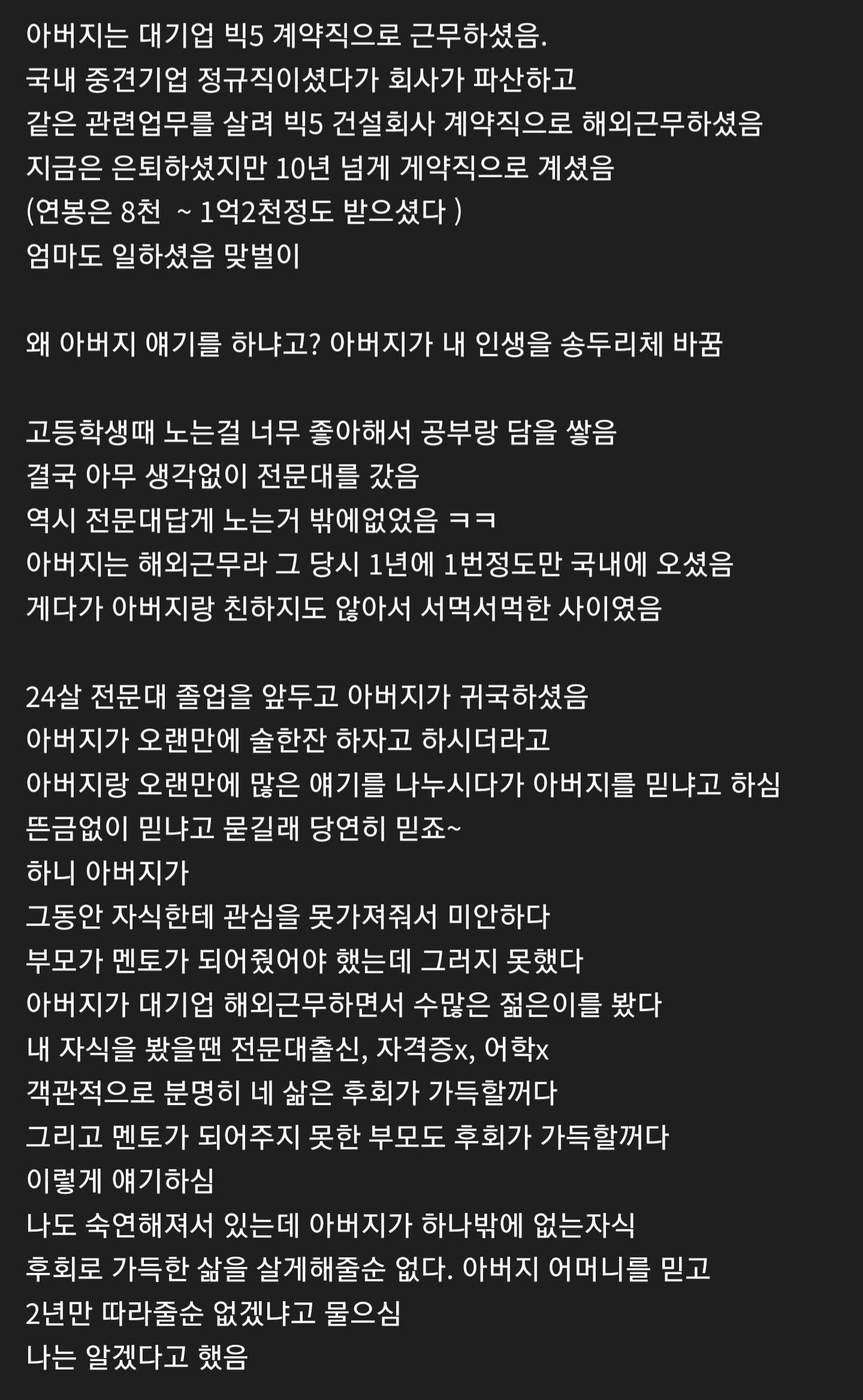 아버지는 대기업 빅5 계약직으로 근무하셨음.
국내 중견기업 정규직이셨다가 회사가 파산하고
같은 관련업무를 살려 빅5 건설회사 계약직으로 해외근무하셨음
지금은 은퇴하셨지만 10년 넘게 계약직으로 계셨음
(연봉은 8천 ~ 1억2천정도 받으셨다 )
엄마도 일하셨음 맞벌이

왜 아버지 얘기를 하냐고? 아버지가 내 인생을 송두리체 바꿈

고등학생때 노는걸 너무 좋아해서 공부랑 담을 쌓음
결국 아무 생각없이 전문대를 갔음
역시 전문대답게 노는거 밖에없었음 ㅋㅋ
아버지는 해외근무라 그 당시 1년에 1번정도만 국내에 오셨음
게다가 아버지랑 친하지도 않아서 서먹서먹한 사이였음

24살 전문대 졸업을 앞두고 아버지가 귀국하셨음
아버지가 오랜만에 술한잔 하자고 하시더라고
아버지랑 오랜만에 많은 얘기를 나누시다가 아버지를 믿냐고 하심
뜬금없이 믿냐고 묻길래 당연히 믿죠~
하니 아버지가
그동안 자식한테 관심을 못가져줘서 미안하다
부모가 멘토가 되어줬어야 했는데 그러지 못했다
아버지가 대기업 해외근무하면서 수많은 젊은이를 봤다
내 자식을 봤을땐 전문대출신, 자격증x, 어학x
객관적으로 분명히 네 삶은 후회가 가득할꺼다
그리고 멘토가 되어주지 못한 부모도 후회가 가득할꺼다
이렇게 얘기하심
나도 숙연해져서 있는데 아버지가 하나밖에 없는자식
후회로 가득한 삶을 살게해줄순 없다. 아버지 어머니를 믿고
2년만 따라줄순 없겠냐고 물으심
나는 알겠다고 했음